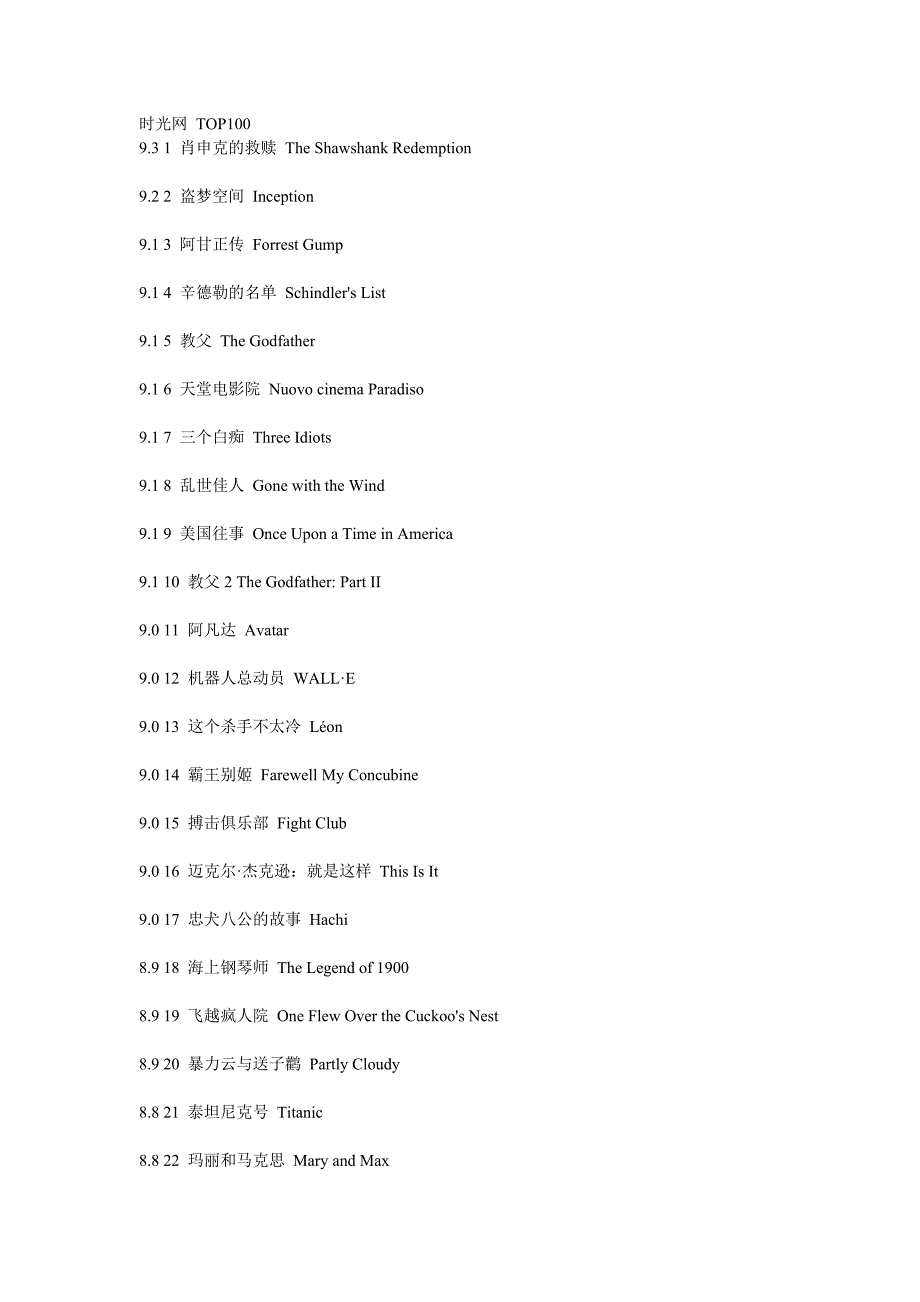 时光网 TOP100
9.3 1 肖申克的救赎 The Shawshank Redemption

9.2 2 盗梦空间 Inception

9.1 3 阿甘正传 Forrest Gump

9.1 4 辛德勒的名单 Schindler's List

9.1 5 教父 The Godfather

9.1 6 天堂电影院 Nuovo cinema Paradiso

9.1 7 三个白痴 Three Idiots

9.1 8 乱世佳人 Gone with the Wind

9.1 9 美国往事 Once Upon a Time in America

9.1 10 教父 2 The Godfather: Part II

9.0 11 阿凡达 Avatar

9.0 12 机器人总动员 WALL·E

9.0 13 这个杀手不太冷 Léon

9.0 14 霸王别姬 Farewell My Concubine

9.0 15 搏击俱乐部 Fight Club

9.0 16 迈克尔·杰克逊：就是这样 This Is It

9.0 17 忠犬八公的故事 Hachi

8.9 18 海上钢琴师 The Legend of 1900

8.9 19 飞越疯人院 One Flew Over the Cuckoo's Nest

8.9 20 暴力云与送子鹳 Partly Cloudy

8.8 21 泰坦尼克号 Titanic

8.8 22 玛丽和马克思 Mary and Max